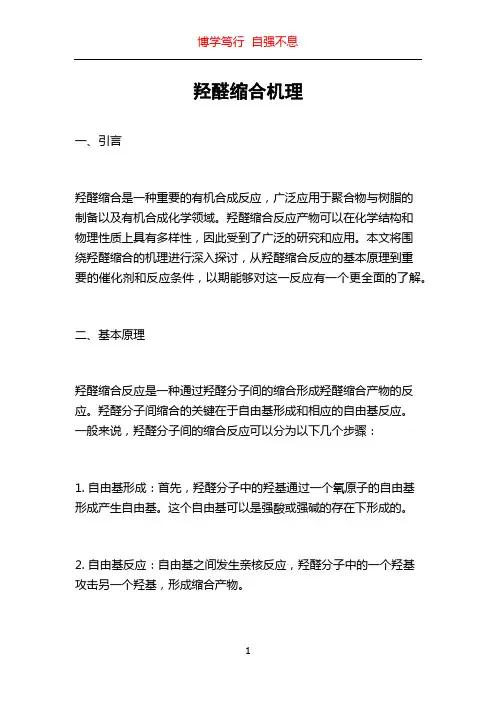 博学笃行 自强不息

羟醛缩合机理

一、引言

羟醛缩合是一种重要的有机合成反应，广泛应用于聚合物与树脂的制备以及有机合成化学领域。羟醛缩合反应产物可以在化学结构和物理性质上具有多样性，因此受到了广泛的研究和应用。本文将围绕羟醛缩合的机理进行深入探讨，从羟醛缩合反应的基本原理到重要的催化剂和反应条件，以期能够对这一反应有一个更全面的了解。

二、基本原理

羟醛缩合反应是一种通过羟醛分子间的缩合形成羟醛缩合产物的反应。羟醛分子间缩合的关键在于自由基形成和相应的自由基反应。一般来说，羟醛分子间的缩合反应可以分为以下几个步骤：

1. 自由基形成：首先，羟醛分子中的羟基通过一个氧原子的自由基形成产生自由基。这个自由基可以是强酸或强碱的存在下形成的。

2. 自由基反应：自由基之间发生亲核反应，羟醛分子中的一个羟基攻击另一个羟基，形成缩合产物。

1